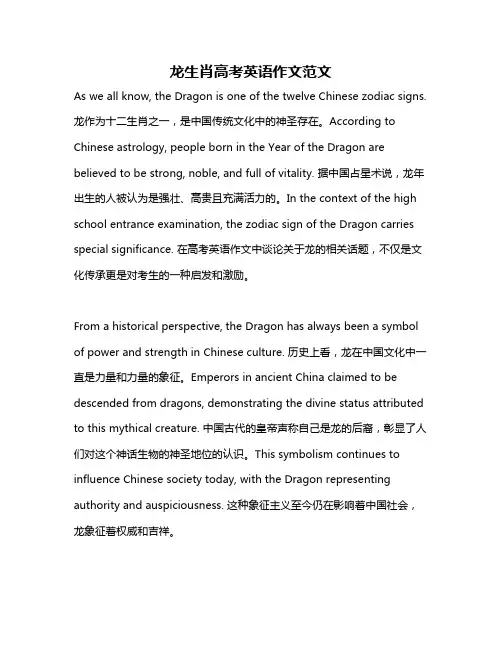 龙生肖高考英语作文范文

As we all know, the Dragon is one of the twelve Chinese zodiac signs. 龙作为十二生肖之一，是中国传统文化中的神圣存在。According to Chinese astrology, people born in the Year of the Dragon are believed to be strong, noble, and full of vitality. 据中国占星术说，龙年出生的人被认为是强壮、高贵且充满活力的。In the context of the high school entrance examination, the zodiac sign of the Dragon carries special significance. 在高考英语作文中谈论关于龙的相关话题，不仅是文化传承更是对考生的一种启发和激励。

From a historical perspective, the Dragon has always been a symbol of power and strength in Chinese culture. 历史上看，龙在中国文化中一直是力量和力量的象征。Emperors in ancient China claimed to be descended from dragons, demonstrating the divine status attributed to this mythical creature. 中国古代的皇帝声称自己是龙的后裔，彰显了人们对这个神话生物的神圣地位的认识。This symbolism continues to influence Chinese society today, with the Dragon representing authority and auspiciousness. 这种象征主义至今仍在影响着中国社会，龙象征着权威和吉祥。